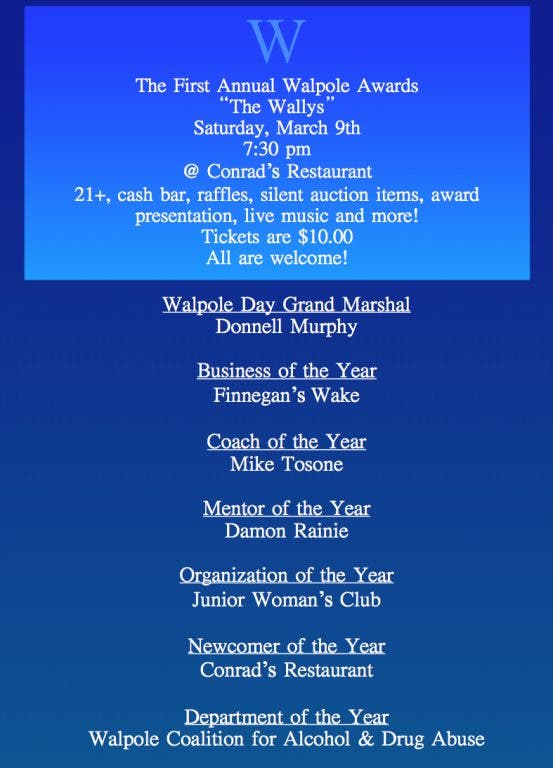 W

The First Annual Walpole Awards
"The Wallys"
Saturday, March 9th
7:30 pm
@ Conrad's Restaurant
21+, cash bar, raffles, silent auction items, award presentation, live music and more!
Tickets are $10.00
All are welcome!

Walpole Day Grand Marshal
Donnell Murphy

Business of the Year
Finnegan's Wake

Coach of the Year
Mike Tosone

Mentor of the Year
Damon Rainie

Organization of the Year
Junior Woman's Club

Newcomer of the Year
Conrad's Restaurant

Department of the Year
Walpole Coalition for Alcohol & Drug Abuse